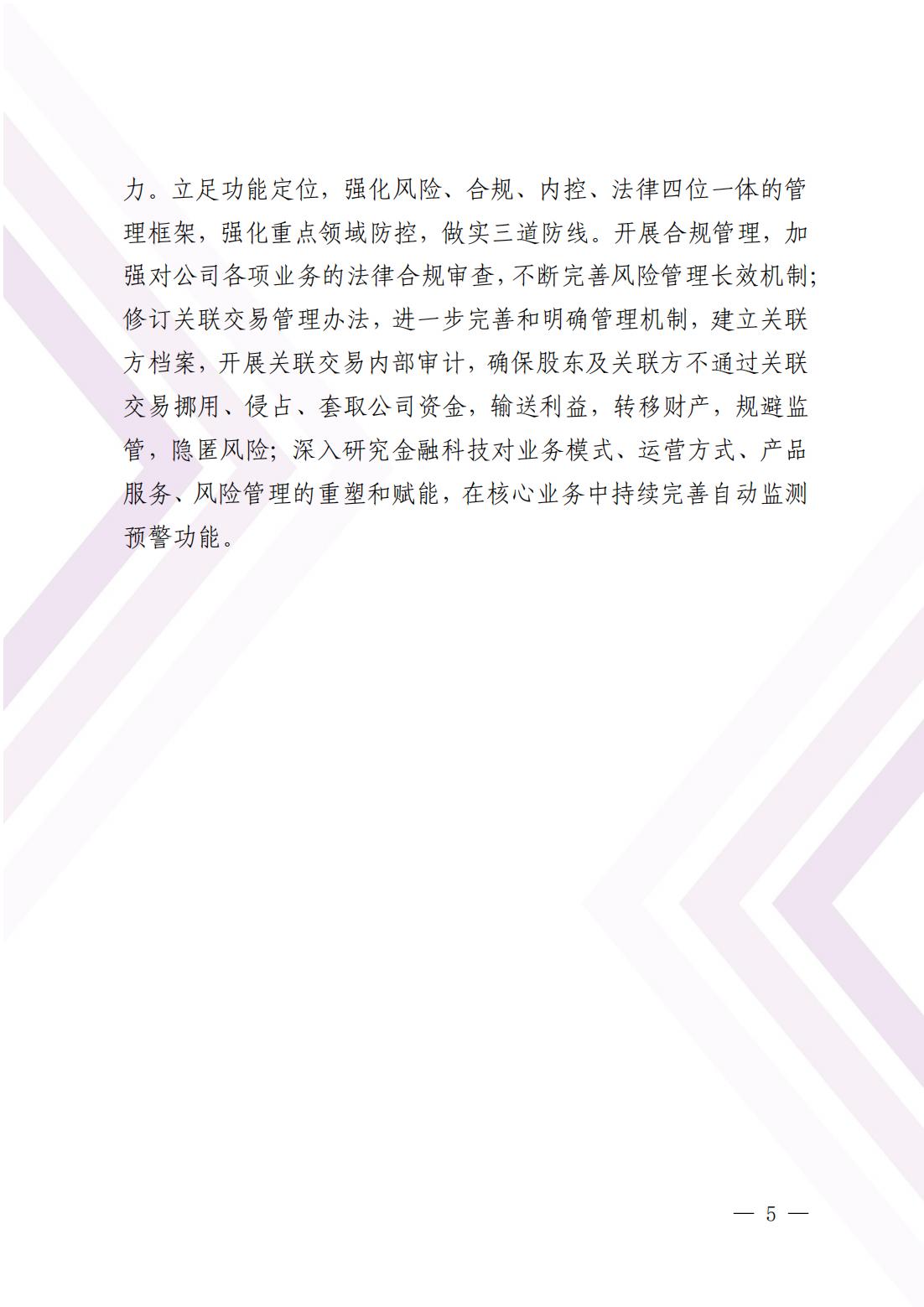 力。立足功能定位，强化风险、合规、内控、法律四位一体的管理框架，强化重点领域防控，做实三道防线。开展合规管理，加强对公司各项业务的法律合规审查，不断完善风险管理长效机制；修订关联交易管理办法，进一步完善和明确管理机制，建立关联方档案，开展关联交易内部审计，确保股东及关联方不通过关联交易挪用、侵占、套取公司资金，输送利益，转移财产，规避监管，隐匿风险；深入研究金融科技对业务模式、运营方式、产品服务、风险管理的重塑和赋能，在核心业务中持续完善自动监测预警功能。

— 5 —